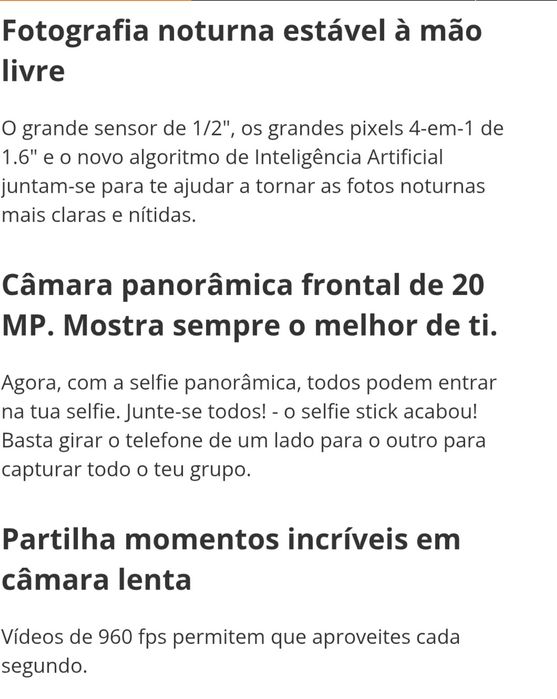 Fotografia noturna estável à mão livre

O grande sensor de 1/2", os grandes pixels 4-em-1 de 1.6" e o novo algoritmo de Inteligência Artificial juntam-se para te ajudar a tornar as fotos noturnas mais claras e nítidas.

Câmara panorâmica frontal de 20 MP. Mostra sempre o melhor de ti.

Agora, com a selfie panorâmica, todos podem entrar na tua selfie. Junte-se todos! - o selfie stick acabou! Basta girar o telefone de um lado para o outro para capturar todo o teu grupo.

Partilha momentos incríveis em câmara lenta

Vídeos de 960 fps permitem que aproveites cada segundo.